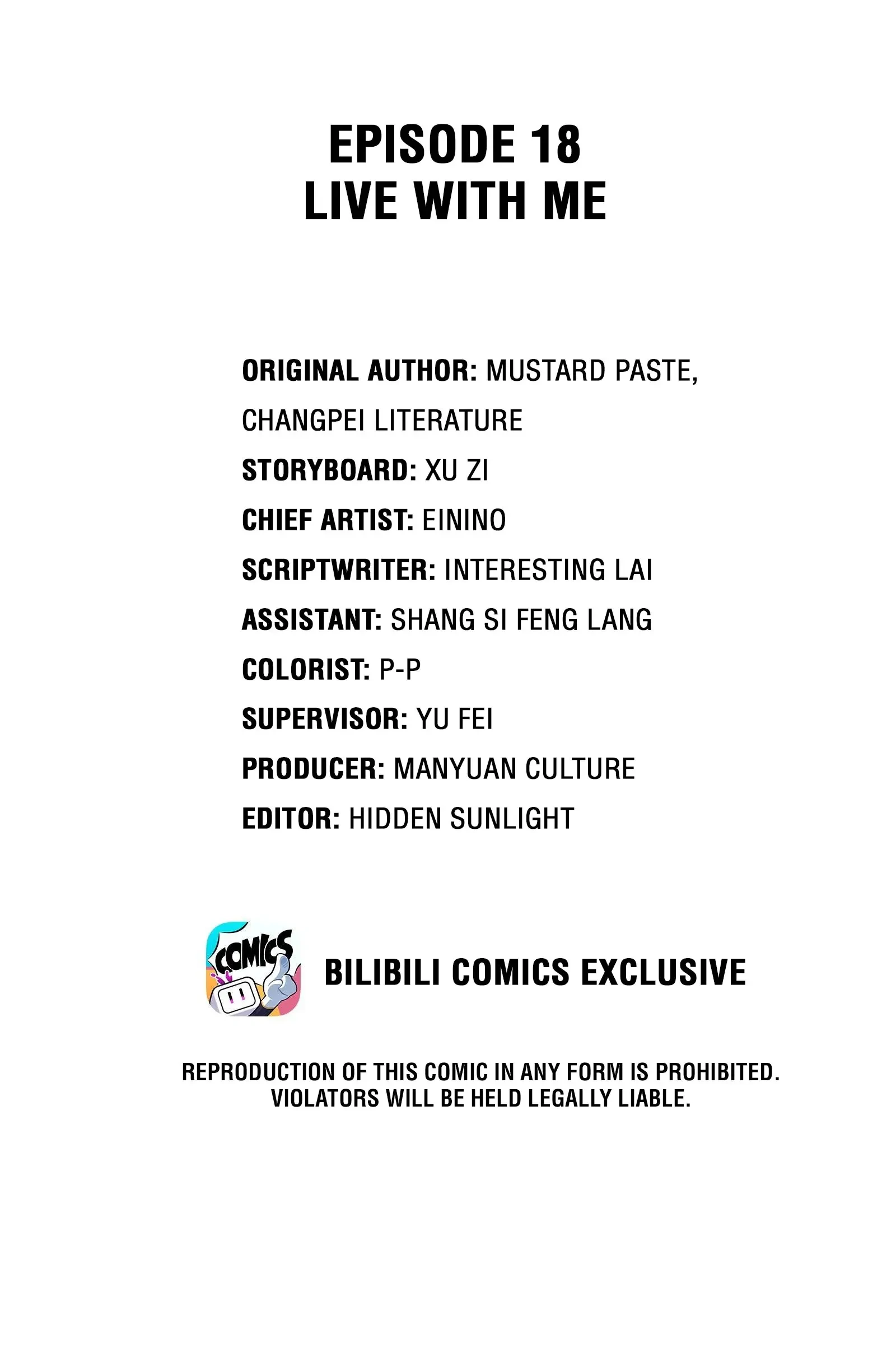 EPISODE 18
LIVE WITH ME

ORIGINAL AUTHOR: MUSTARD PASTE, CHANGPEI LITERATURE
STORYBOARD: XU ZI
CHIEF ARTIST: EININO
SCRIPTWRITER: INTERESTING LAI
ASSISTANT: SHANG SI FENG LANG
COLORIST: P-P
SUPERVISOR: YU FEI
PRODUCER: MANYUAN CULTURE
EDITOR: HIDDEN SUNLIGHT

COMICS

BILIBILI COMICS EXCLUSIVE

REPRODUCTION OF THIS COMIC IN ANY FORM IS PROHIBITED. VIOLATORS WILL BE HELD LEGALLY LIABLE.